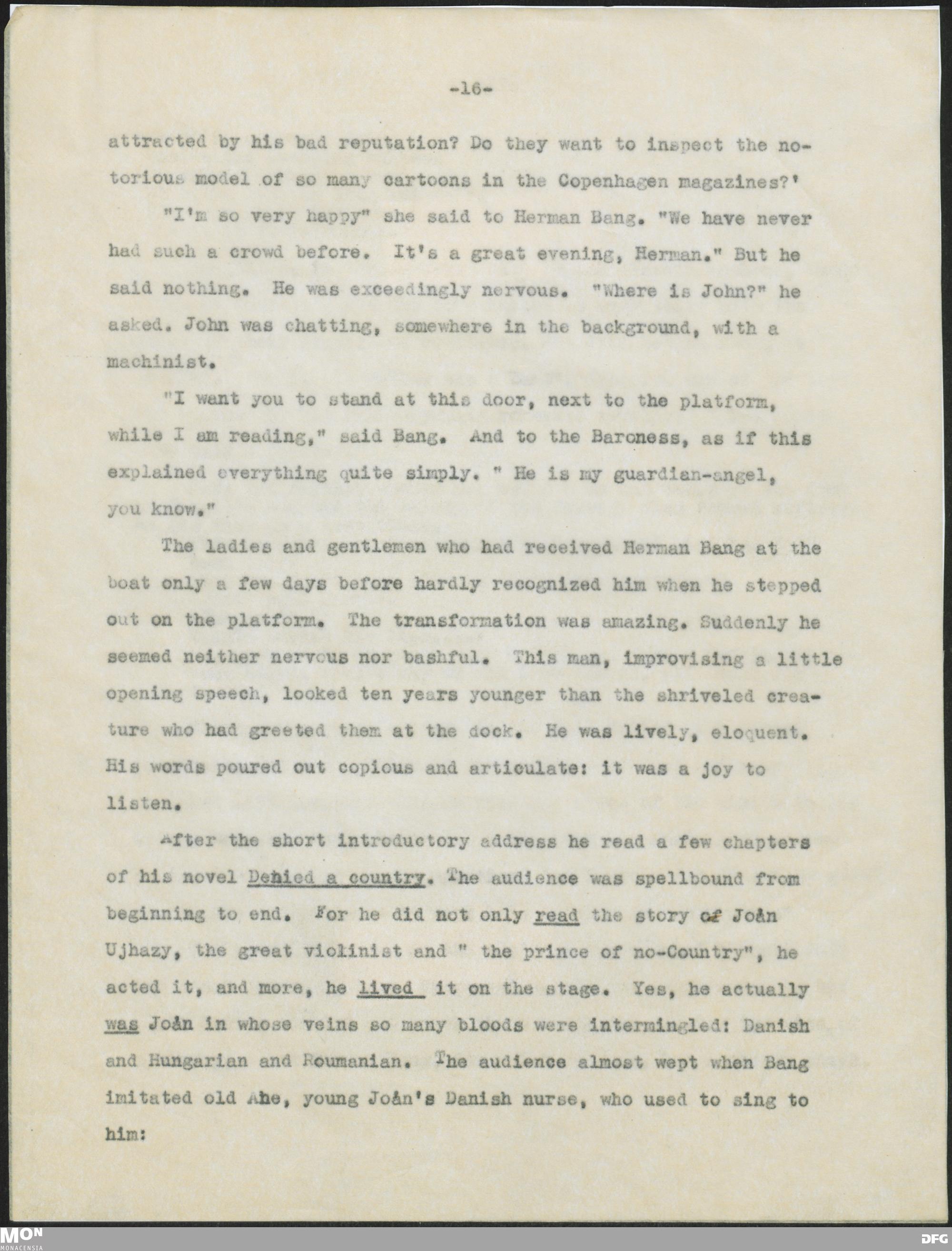 -16-

attracted by his bad reputation? Do they want to inspect the notorious model of so many cartoons in the Copenhagen magazines?'

"I'm so very happy" she said to Herman Bang. "We have never had such a crowd before. It's a great evening, Herman." But he said nothing. He was exceedingly nervous. "Where is John?" he asked. John was chatting, somewhere in the background, with a machinist.

"I want you to stand at this door, next to the platform, while I am reading," said Bang. And to the Baroness, as if this explained everything quite simply. " He is my guardian-angel, you know."

The ladies and gentlemen who had received Herman Bang at the boat only a few days before hardly recognized him when he stepped out on the platform. The transformation was amazing. Suddenly he seemed neither nervous nor bashful. This man, improvising a little opening speech, looked ten years younger than the shriveled creature who had greeted them at the dock. He was lively, eloquent. His words poured out copious and articulate: it was a joy to listen.

After the short introductory address he read a few chapters of his novel Denied a country. The audience was spellbound from beginning to end. For he did not only read the story of Joán Ujhazy, the great violinist and " the prince of no-Country", he acted it, and more, he lived it on the stage. Yes, he actually was Joán in whose veins so many bloods were intermingled: Danish and Hungarian and Roumanian. The audience almost wept when Bang imitated old Ane, young Joán's Danish nurse, who used to sing to him:

MON
MONACENSIA
DFG